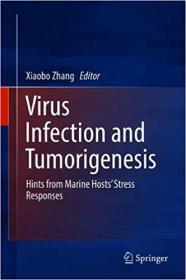 Xiaobo Zhang Editor

Virus Infection and Tumorigenesis

Hints from Marine Hosts' Stress Responses

Springer